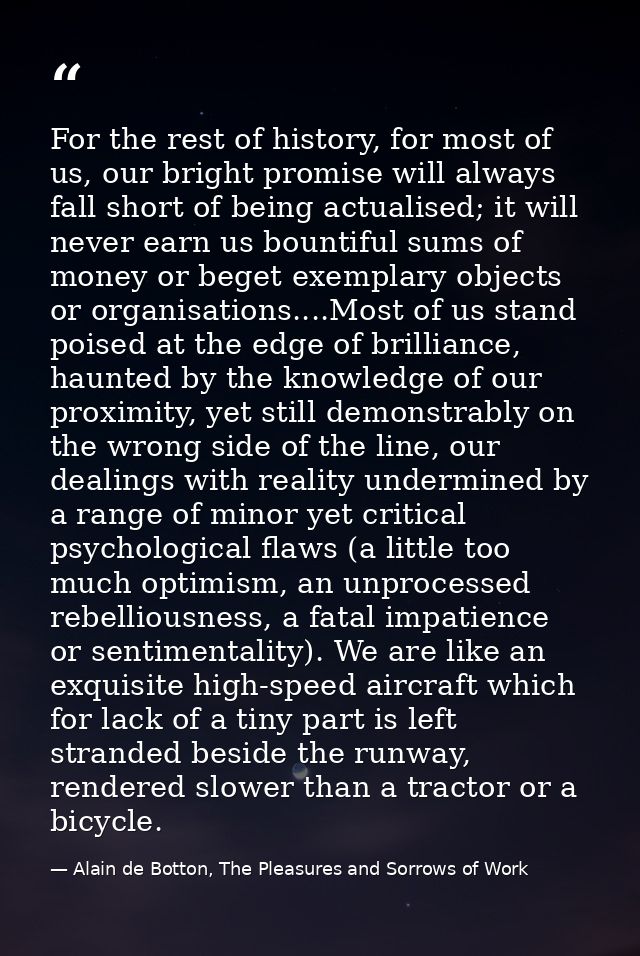 “

For the rest of history, for most of us, our bright promise will always fall short of being actualised; it will never earn us bountiful sums of money or beget exemplary objects or organisations....Most of us stand poised at the edge of brilliance, haunted by the knowledge of our proximity, yet still demonstrably on the wrong side of the line, our dealings with reality undermined by a range of minor yet critical psychological flaws (a little too much optimism, an unprocessed rebelliousness, a fatal impatience or sentimentality). We are like an exquisite high-speed aircraft which for lack of a tiny part is left stranded beside the runway, rendered slower than a tractor or a bicycle.

— Alain de Botton, The Pleasures and Sorrows of Work